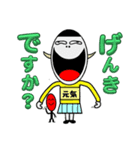 げんき
ですか?
元気